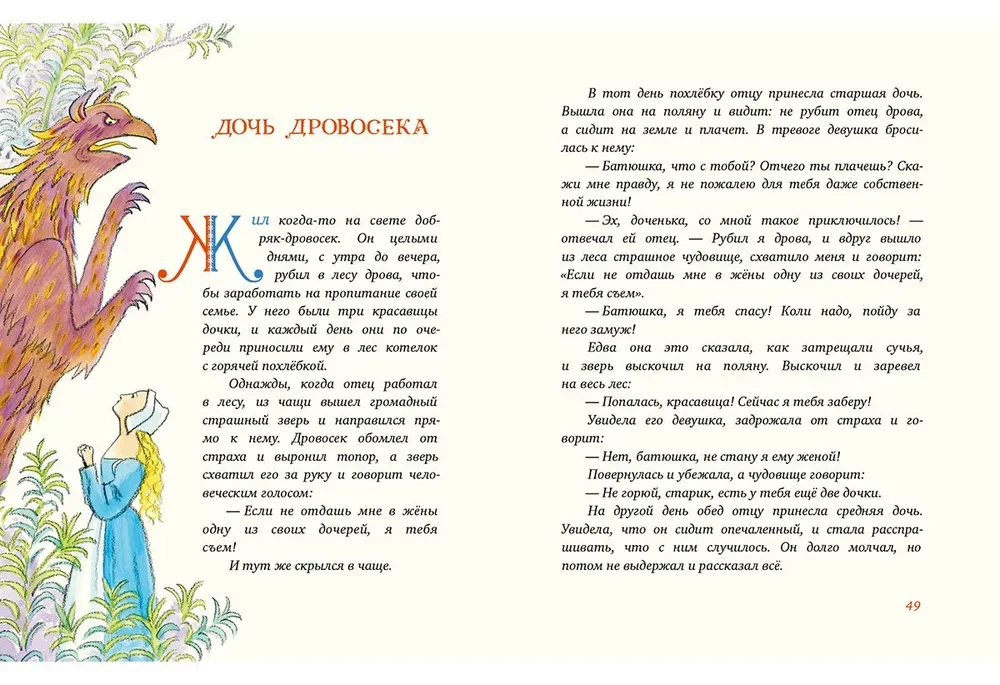 ДОЧЬ ДРОВОСЕКА

Жил когда-то на свете добряк-дровосек. Он целыми днями, с утра до вечера, рубил в лесу дрова, чтобы заработать на пропитание своей семье. У него были три красавицы дочки, и каждый день они по очереди приносили ему в лес котелок с горячей похлёбкой.

Однажды, когда отец работал в лесу, из чащи вышел громадный страшный зверь и направился прямо к нему. Дровосек обомлел от страха и выронил топор, а зверь схватил его за руку и говорит человеческим голосом:

— Если не отдашь мне в жёны одну из своих дочерей, я тебя съем!

И тут же скрылся в чаще.

В тот день похлёбку отцу принесла старшая дочь. Вышла она на поляну и видит: не рубит отец дрова, а сидит на земле и плачет. В тревоге девушка бросилась к нему:

— Батюшка, что с тобой? Отчего ты плачешь? Скажи мне правду, я не пожалею для тебя даже собственной жизни!

— Эх, доченька, со мной такое приключилось! — отвечал ей отец. — Рубил я дрова, и вдруг вышло из леса страшное чудовище, схватило меня и говорит: «Если не отдашь мне в жёны одну из своих дочерей, я тебя съем».

— Батюшка, я тебя спасу! Коли надо, пойду за него замуж!

Едва она это сказала, как затрещали сучья, и зверь выскочил на поляну. Выскочил и заревел на весь лес:

— Попалась, красавица! Сейчас я тебя заберу!

Увидела его девушка, задрожала от страха и говорит:

— Нет, батюшка, не стану я ему женой!

Повернулась и убежала, а чудовище говорит:

— Не горюй, старик, есть у тебя ещё две дочки.

На другой день обед отцу принесла средняя дочь. Увидела, что он сидит опечаленный, и стала расспрашивать, что с ним случилось. Он долго молчал, но потом не выдержал и рассказал всё.

49